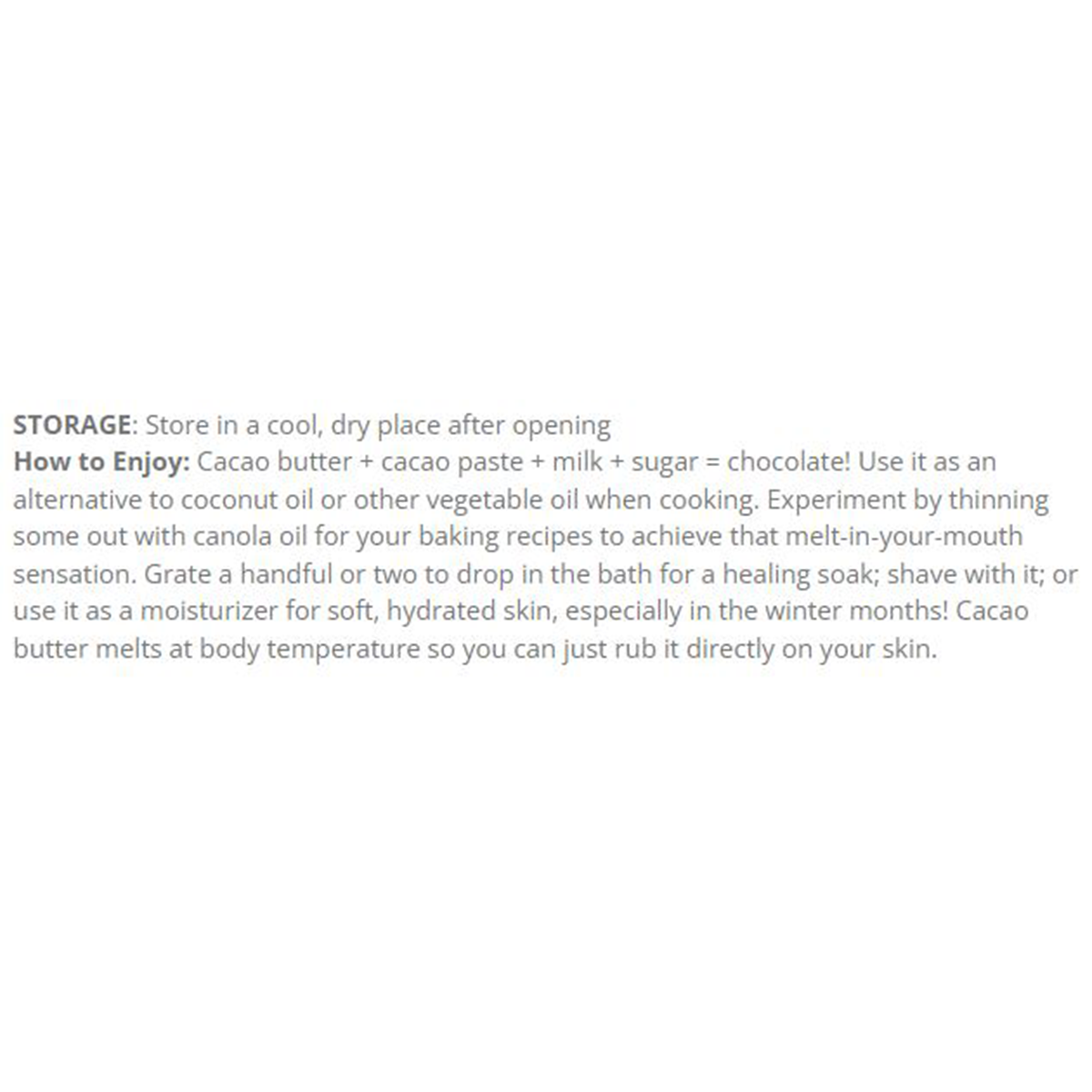 STORAGE: Store in a cool, dry place after opening
How to Enjoy: Cacao butter + cacao paste + milk + sugar = chocolate! Use it as an alternative to coconut oil or other vegetable oil when cooking. Experiment by thinning some out with canola oil for your baking recipes to achieve that melt-in-your-mouth sensation. Grate a handful or two to drop in the bath for a healing soak; shave with it; or use it as a moisturizer for soft, hydrated skin, especially in the winter months! Cacao butter melts at body temperature so you can just rub it directly on your skin.